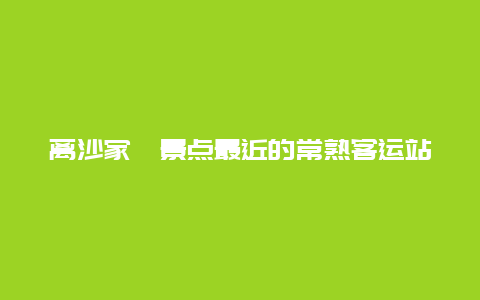 离沙家  景点最近的常熟客运站